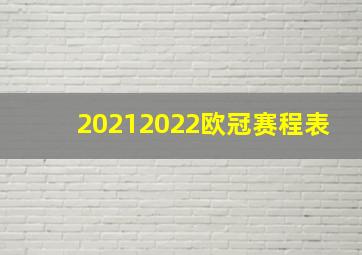 20212022欧冠赛程表